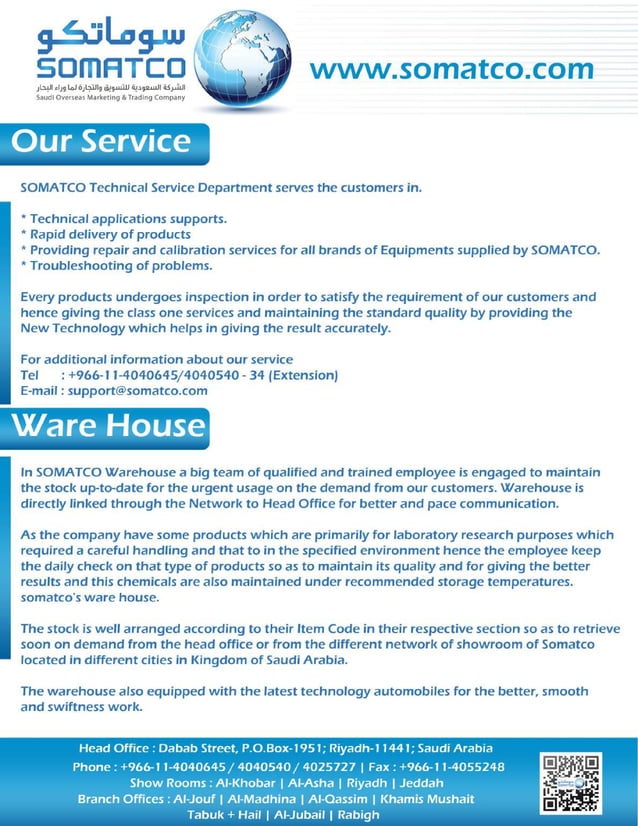 سوماتكو
SOMATCO
الشركة السعودية للتسويق والتجارة لما وراء البحار
Saudi Overseas Marketing & Trading Company

www.somatco.com

Our Service

SOMATCO Technical Service Department serves the customers in.

* Technical applications supports.
* Rapid delivery of products
* Providing repair and calibration services for all brands of Equipments supplied by SOMATCO.
* Troubleshooting of problems.

Every products undergoes inspection in order to satisfy the requirement of our customers and hence giving the class one services and maintaining the standard quality by providing the New Technology which helps in giving the result accurately.

For additional information about our service
Tel : +966-11-4040645/4040540 - 34 (Extension)
E-mail : support@somatco.com

Ware House

In SOMATCO Warehouse a big team of qualified and trained employee is engaged to maintain the stock up-to-date for the urgent usage on the demand from our customers. Warehouse is directly linked through the Network to Head Office for better and pace communication.

As the company have some products which are primarily for laboratory research purposes which required a careful handling and that to in the specified environment hence the employee keep the daily check on that type of products so as to maintain its quality and for giving the better results and this chemicals are also maintained under recommended storage temperatures. somatco's ware house.

The stock is well arranged according to their Item Code in their respective section so as to retrieve soon on demand from the head office or from the different network of showroom of Somatco located in different cities in Kingdom of Saudi Arabia.

The warehouse also equipped with the latest technology automobiles for the better, smooth and swiftness work.

Head Office : Dabab Street, P.O.Box-1951; Riyadh-11441; Saudi Arabia
Phone : +966-11-4040645 / 4040540 / 4025727 | Fax : +966-11-4055248
Show Rooms : Al-Khobar | Al-Asha | Riyadh | Jeddah
Branch Offices : Al-Jouf | Al-Madhina | Al-Qassim | Khamis Mushait
Tabuk + Hail | Al-Jubail | Rabigh